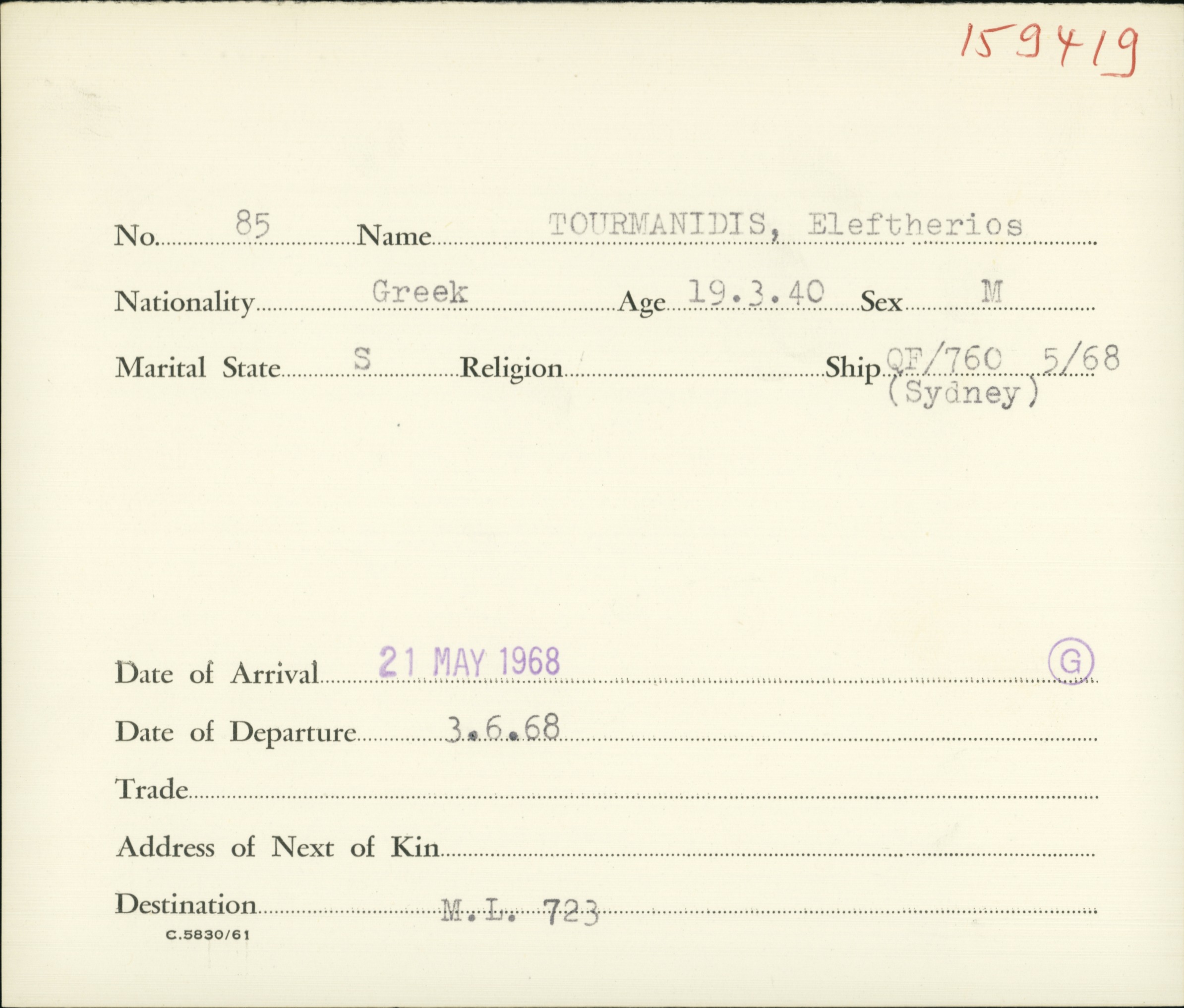 159419

No. 85 Name TOURMANIDIS, Eleftherios

Nationality Greek Age 19.3.40 Sex M

Marital State S Religion Ship QF/760 5/68 (Sydney)

Date of Arrival 21 MAY 1968 G

Date of Departure 3.6.68

Trade

Address of Next of Kin

Destination M.L. 723

C.5830/61